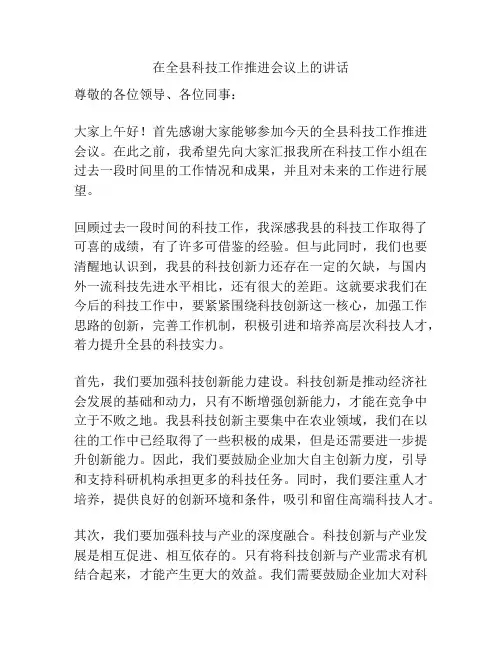 在全县科技工作推进会议上的讲话

尊敬的各位领导、各位同事：

大家上午好！首先感谢大家能够参加今天的全县科技工作推进会议。在此之前，我希望先向大家汇报我所在科技工作小组在过去一段时间里的工作情况和成果，并且对未来的工作进行展望。

回顾过去一段时间的科技工作，我深感我县的科技工作取得了可喜的成绩，有了许多可借鉴的经验。但与此同时，我们也要清醒地认识到，我县的科技创新力还存在一定的欠缺，与国内外一流科技先进水平相比，还有很大的差距。这就要求我们在今后的科技工作中，要紧紧围绕科技创新这一核心，加强工作思路的创新，完善工作机制，积极引进和培养高层次科技人才，着力提升全县的科技实力。

首先，我们要加强科技创新能力建设。科技创新是推动经济社会发展的基础和动力，只有不断增强创新能力，才能在竞争中立于不败之地。我县科技创新主要集中在农业领域，我们在以往的工作中已经取得了一些积极的成果，但是还需要进一步提升创新能力。因此，我们要鼓励企业加大自主创新力度，引导和支持科研机构承担更多的科技任务。同时，我们要注重人才培养，提供良好的创新环境和条件，吸引和留住高端科技人才。

其次，我们要加强科技与产业的深度融合。科技创新与产业发展是相互促进、相互依存的。只有将科技创新与产业需求有机结合起来，才能产生更大的效益。我们需要鼓励企业加大对科